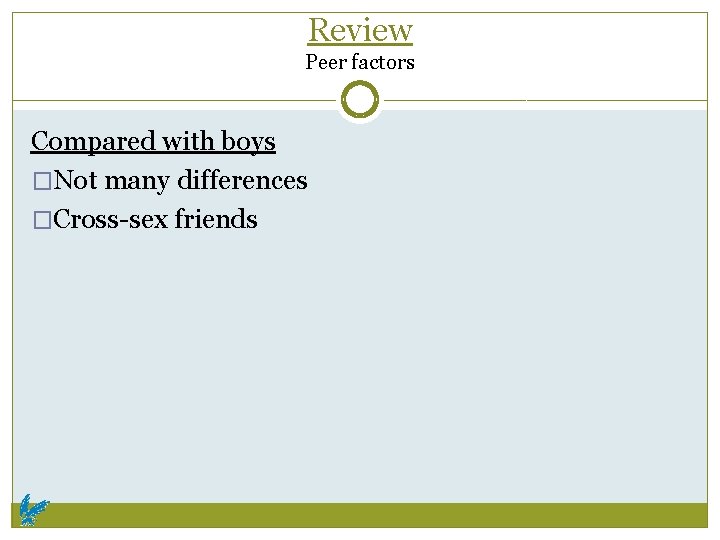 Review
Peer factors

Compared with boys
□Not many differences
□Cross-sex friends